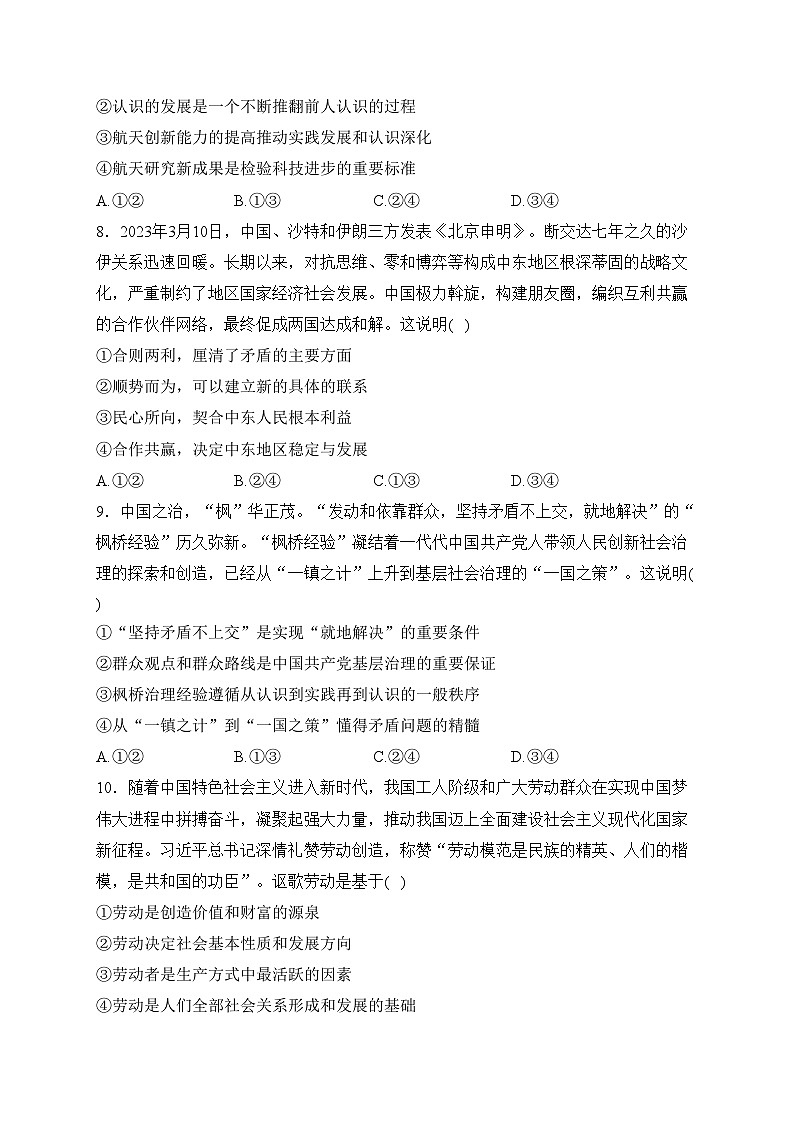 ②认识的发展是一个不断推翻前人认识的过程
③航天创新能力的提高推动实践发展和认识深化
④航天研究新成果是检验科技进步的重要标准
A.①②　　B.①③　　C.②④　　D.③④

8．2023年3月10日，中国、沙特和伊朗三方发表《北京申明》。断交达七年之久的沙伊关系迅速回暖。长期以来，对抗思维、零和博弈等构成中东地区根深蒂固的战略文化，严重制约了地区国家经济社会发展。中国极力斡旋，构建朋友圈，编织互利共赢的合作伙伴网络，最终促成两国达成和解。这说明( )
①合则两利，厘清了矛盾的主要方面
②顺势而为，可以建立新的具体的联系
③民心所向，契合中东人民根本利益
④合作共赢，决定中东地区稳定与发展
A.①②　　B.②④　　C.①③　　D.③④

9．中国之治，“枫”华正茂。“发动和依靠群众，坚持矛盾不上交，就地解决”的“枫桥经验”历久弥新。“枫桥经验”凝结着一代代中国共产党人带领人民创新社会治理的探索和创造，已经从“一镇之计”上升到基层社会治理的“一国之策”。这说明( )
①“坚持矛盾不上交”是实现“就地解决”的重要条件
②群众观点和群众路线是中国共产党基层治理的重要保证
③枫桥治理经验遵循从认识到实践再到认识的一般秩序
④从“一镇之计”到“一国之策”懂得矛盾问题的精髓
A.①②　　B.①③　　C.②④　　D.③④

10．随着中国特色社会主义进入新时代，我国工人阶级和广大劳动群众在实现中国梦伟大进程中拼搏奋斗，凝聚起强大力量，推动我国迈上全面建设社会主义现代化国家新征程。习近平总书记深情礼赞劳动创造，称赞“劳动模范是民族的精英、人们的楷模，是共和国的功臣”。讴歌劳动是基于( )
①劳动是创造价值和财富的源泉
②劳动决定社会基本性质和发展方向
③劳动者是生产方式中最活跃的因素
④劳动是人们全部社会关系形成和发展的基础